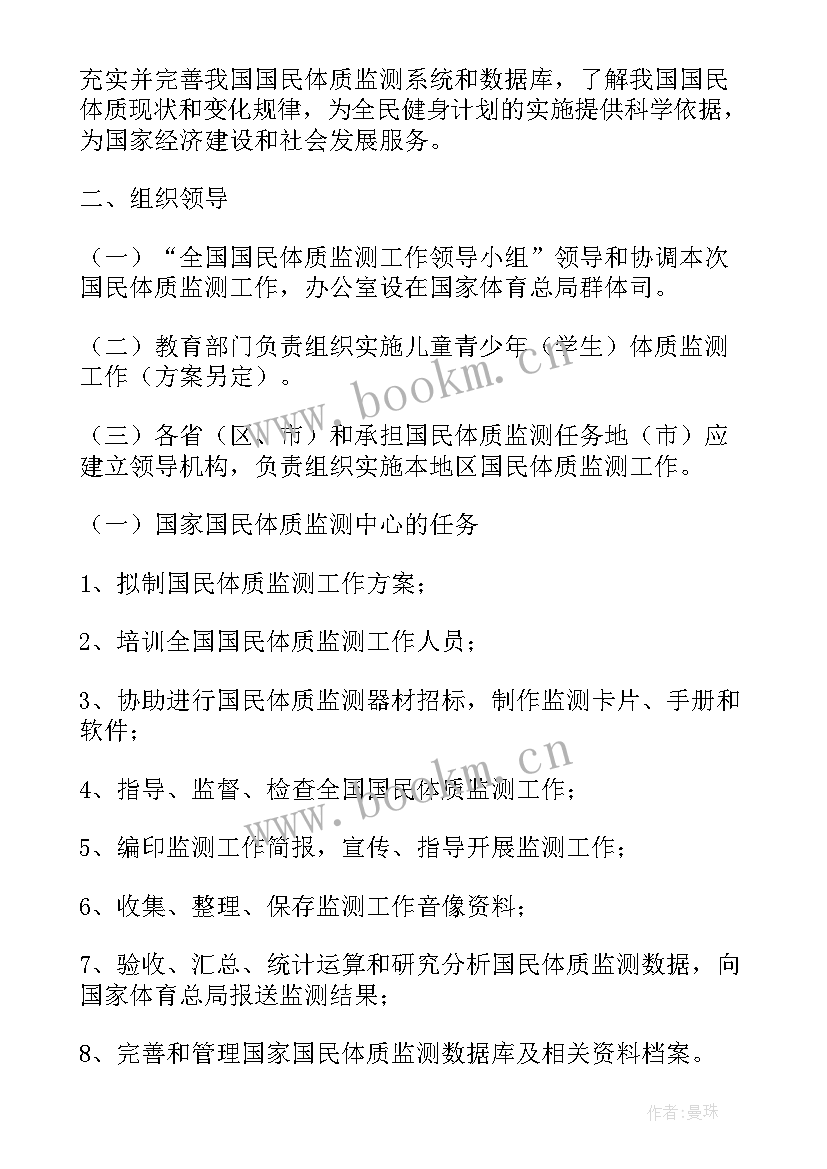 充实并完善我国国民体质监测系统和数据库，了解我国国民体质现状和变化规律，为全民健身计划的实施提供科学依据，为国家经济建设和社会发展服务。

二、组织领导

（一）“全国国民体质监测工作领导小组”领导和协调本次国民体质监测工作，办公室设在国家体育总局群体司。

（二）教育部门负责组织实施儿童青少年（学生）体质监测工作（方案另定）。

（三）各省（区、市）和承担国民体质监测任务地（市）应建立领导机构，负责组织实施本地区国民体质监测工作。

（一）国家国民体质监测中心的任务

1、拟制国民体质监测工作方案；

2、培训全国国民体质监测工作人员；

3、协助进行国民体质监测器材招标，制作监测卡片、手册和软件；

4、指导、监督、检查全国国民体质监测工作；

5、编印监测工作简报，宣传、指导开展监测工作；

6、收集、整理、保存监测工作音像资料；

7、验收、汇总、统计运算和研究分析国民体质监测数据，向国家体育总局报送监测结果；

8、完善和管理国家国民体质监测数据库及相关资料档案。

www.bookm.cn

www.bookm.cn

作者:曼珠